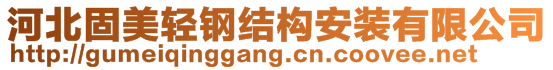 河北固美轻钢结构安装有限公司
http://gumeiqinggang.cn.coovee.net